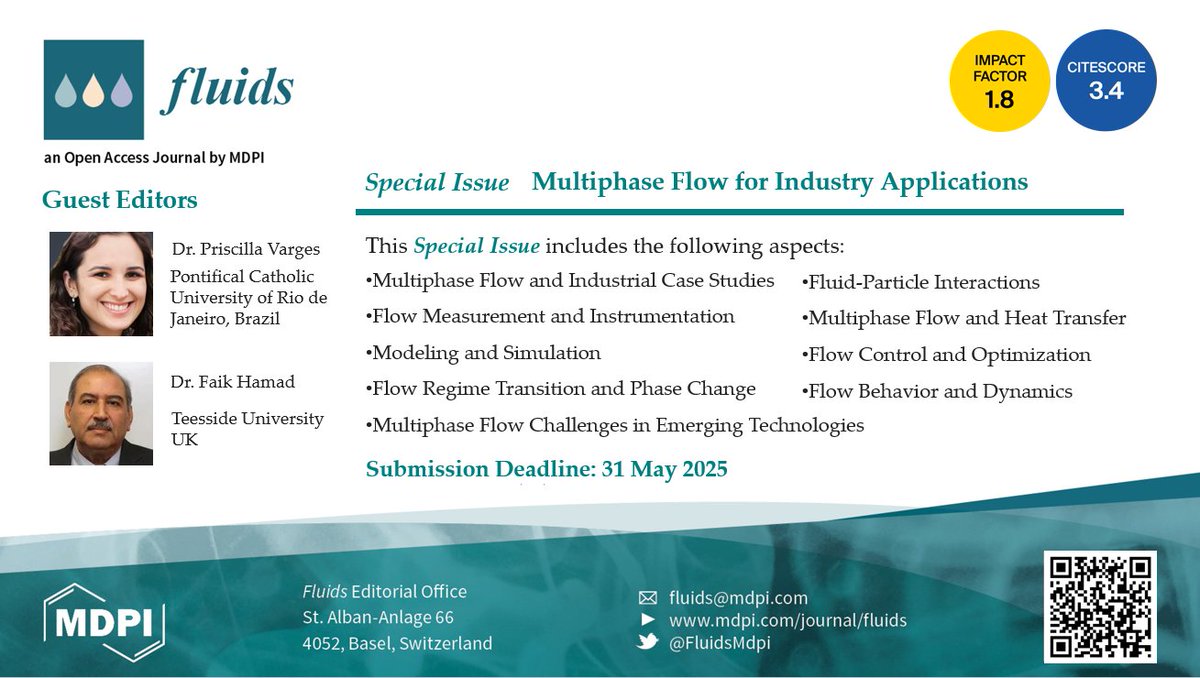 fluids

an Open Access Journal by MDPI

IMPACT FACTOR 1.8

CITESCORE 3.4

Guest Editors

Dr. Priscilla Varges

Pontifical Catholic University of Rio de Janeiro, Brazil

Dr. Faik Hamad

Teesside University UK

Special Issue Multiphase Flow for Industry Applications

This Special Issue includes the following aspects:

•Multiphase Flow and Industrial Case Studies

•Flow Measurement and Instrumentation

•Modeling and Simulation

•Flow Regime Transition and Phase Change

•Multiphase Flow Challenges in Emerging Technologies

•Fluid-Particle Interactions

•Multiphase Flow and Heat Transfer

•Flow Control and Optimization

•Flow Behavior and Dynamics

Submission Deadline: 31 May 2025

MDPI

Fluids Editorial Office
St. Alban-Anlage 66
4052, Basel, Switzerland

fluids@mdpi.com
www.mdpi.com/journal/fluids
@FluidsMdpi